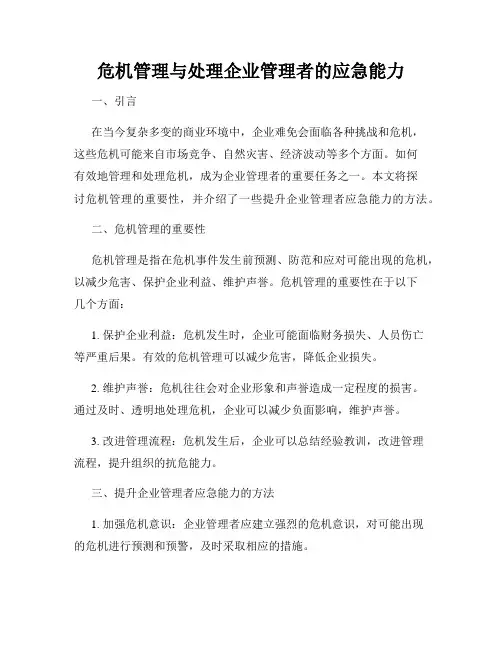 危机管理与处理企业管理者的应急能力

一、引言

在当今复杂多变的商业环境中，企业难免会面临各种挑战和危机，这些危机可能来自市场竞争、自然灾害、经济波动等多个方面。如何有效地管理和处理危机，成为企业管理者的重要任务之一。本文将探讨危机管理的重要性，并介绍了一些提升企业管理者应急能力的方法。

二、危机管理的重要性

危机管理是指在危机事件发生前预测、防范和应对可能出现的危机，以减少危害、保护企业利益、维护声誉。危机管理的重要性在于以下几个方面：

1. 保护企业利益：危机发生时，企业可能面临财务损失、人员伤亡等严重后果。有效的危机管理可以减少危害，降低企业损失。

2. 维护声誉：危机往往会对企业形象和声誉造成一定程度的损害。通过及时、透明地处理危机，企业可以减少负面影响，维护声誉。

3. 改进管理流程：危机发生后，企业可以总结经验教训，改进管理流程，提升组织的抗危能力。

三、提升企业管理者应急能力的方法

1. 加强危机意识：企业管理者应建立强烈的危机意识，对可能出现的危机进行预测和预警，及时采取相应的措施。